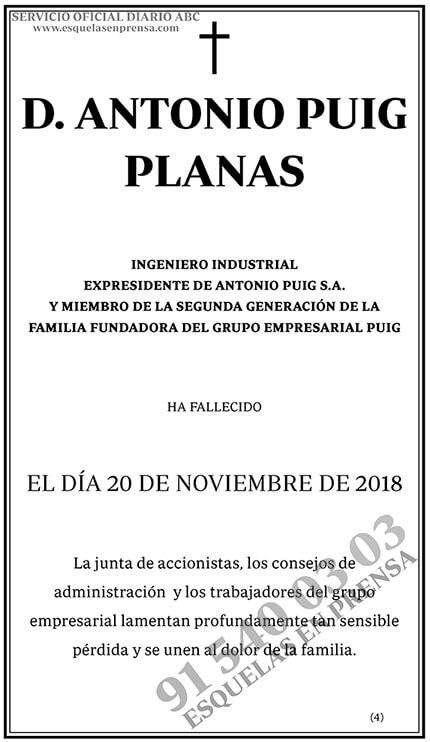 SERVICIO OFICIAL DIARIO ABC
www.esquelasenprensa.com

D. ANTONIO PUIG PLANAS

INGENIERO INDUSTRIAL
EXPRESIDENTE DE ANTONIO PUIG S.A.
Y MIEMBRO DE LA SEGUNDA GENERACIÓN DE LA FAMILIA FUNDADORA DEL GRUPO EMPRESARIAL PUIG

HA FALLECIDO

EL DÍA 20 DE NOVIEMBRE DE 2018

La junta de accionistas, los consejos de administración y los trabajadores del grupo empresarial lamentan profundamente tan sensible pérdida y se unen al dolor de la familia.

91 540 03 03
ESQUELAS EN PRENSA

(4)